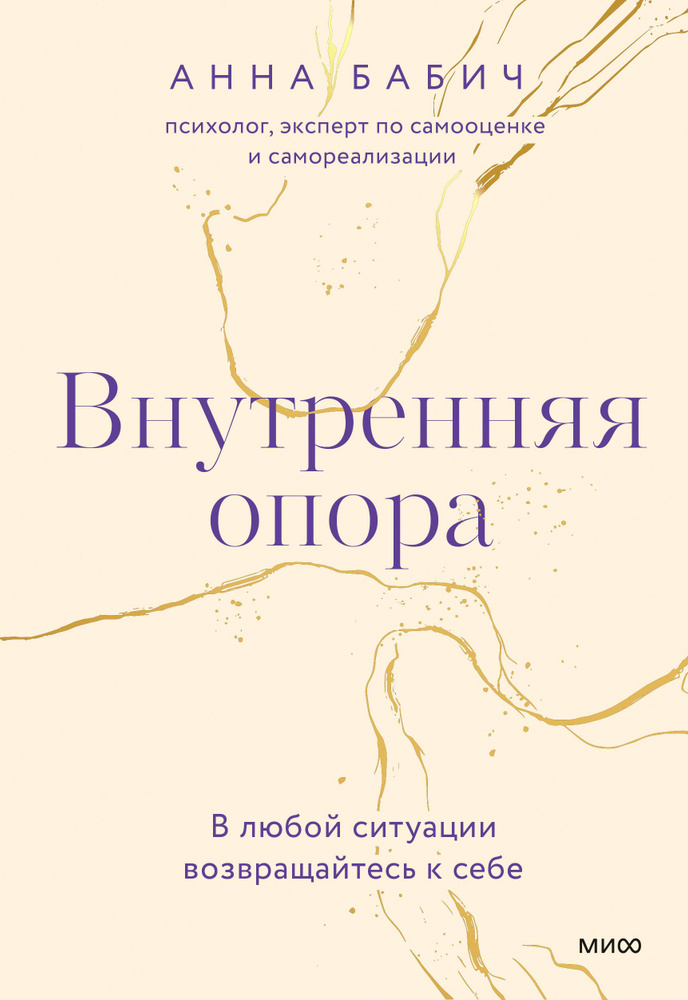 АННА БАБИЧ

психолог, эксперт по самооценке и самореализации

Внутренняя опора

В любой ситуации возвращайтесь к себе

МИФ